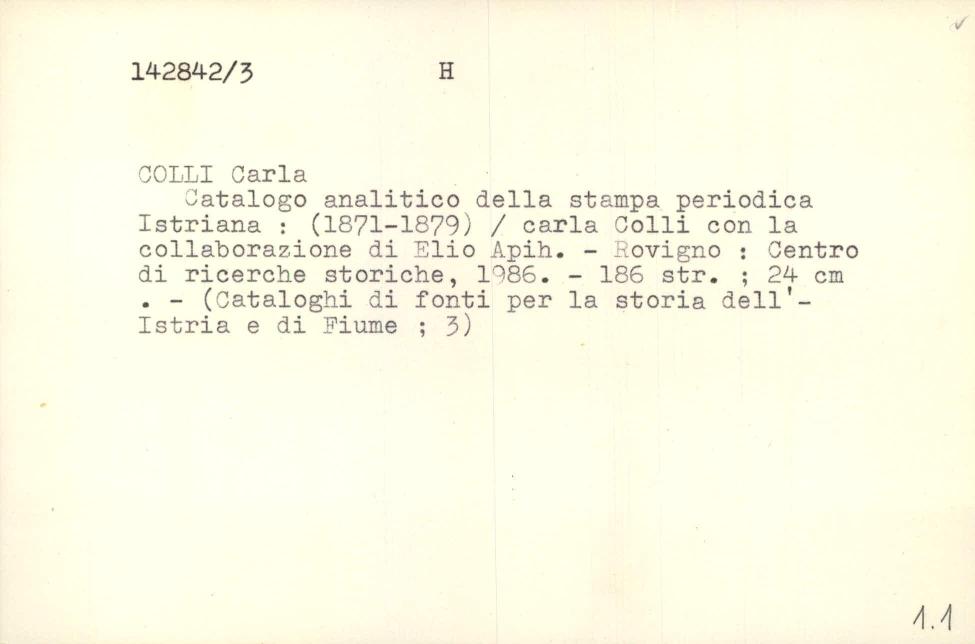 142842/3 H

COLLI Carla

Catalogo analitico della stampa periodica Istriana : (1871-1879) / carla Colli con la collaborazione di Elio Apih. - Rovigno : Centro di ricerche storiche, 1986. - 186 str. ; 24 cm . - (Cataloghi di fonti per la storia dell'-Istria e di Fiume ; 3)

1.1